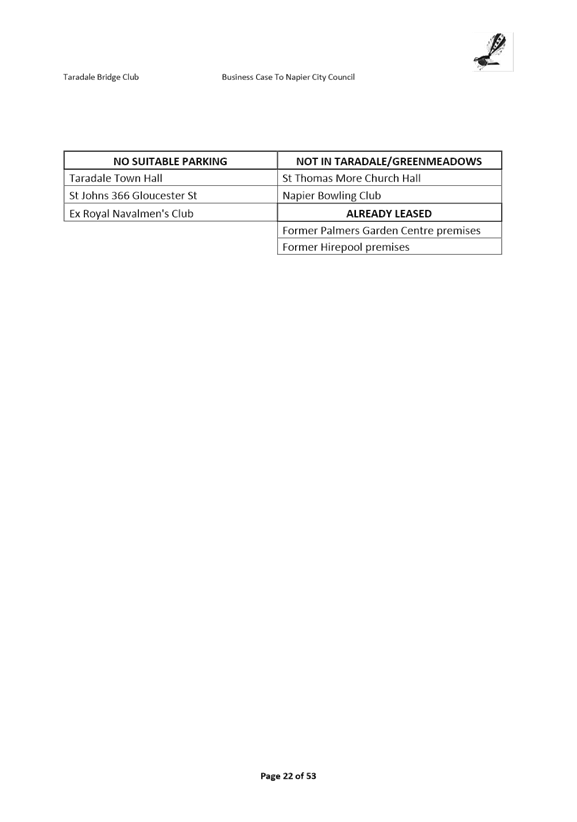 Taradale Bridge Club Business Case To Napier City Council

| NO SUITABLE PARKING | NOT IN TARADALE/GREENMEADOWS |
|---|---|
| Taradale Town Hall | St Thomas More Church Hall |
| St Johns 366 Gloucester St | Napier Bowling Club |
| Ex Royal Navalmen's Club | **ALREADY LEASED** |
| | Former Palmers Garden Centre premises |
| | Former Hirepool premises |

Page 22 of 53